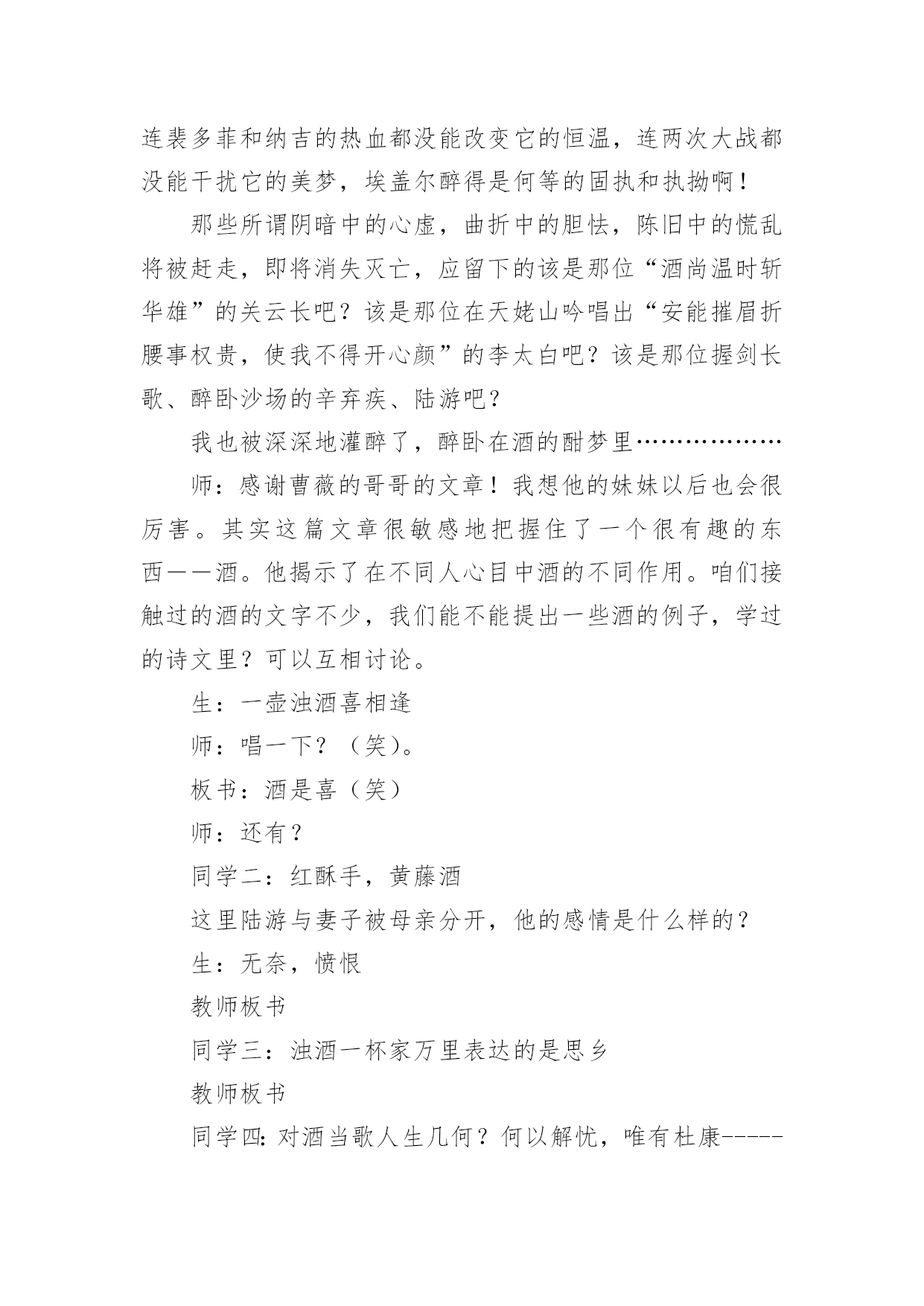 连裴多菲和纳吉的热血都没能改变它的恒温，连两次大战都没能干扰它的美梦，埃盖尔醉得是何等的固执和执拗啊！

那些所谓阴暗中的心虚，曲折中的胆怯，陈旧中的慌乱将被赶走，即将消失灭亡，应留下的该是那位“酒尚温时斩华雄”的关云长吧？该是那位在天姥山吟唱出“安能摧眉折腰事权贵，使我不得开心颜”的李太白吧？该是那位握剑长歌、醉卧沙场的辛弃疾、陆游吧？

我也被深深地灌醉了，醉卧在酒的酣梦里………………

师：感谢曹薇的哥哥的文章！我想他的妹妹以后也会很厉害。其实这篇文章很敏感地把握住了一个很有趣的东西——酒。他揭示了在不同人心目中酒的不同作用。咱们接触过的酒的文字不少，我们能不能提出一些酒的例子，学过的诗文里？可以互相讨论。

生：一壶浊酒喜相逢

师：唱一下？（笑）。

板书：酒是喜（笑）

师：还有？

同学二：红酥手，黄藤酒

这里陆游与妻子被母亲分开，他的感情是什么样的？

生：无奈，愤恨

教师板书

同学三：浊酒一杯家万里表达的是思乡

教师板书

同学四：对酒当歌人生几何？何以解忧，唯有杜康-----